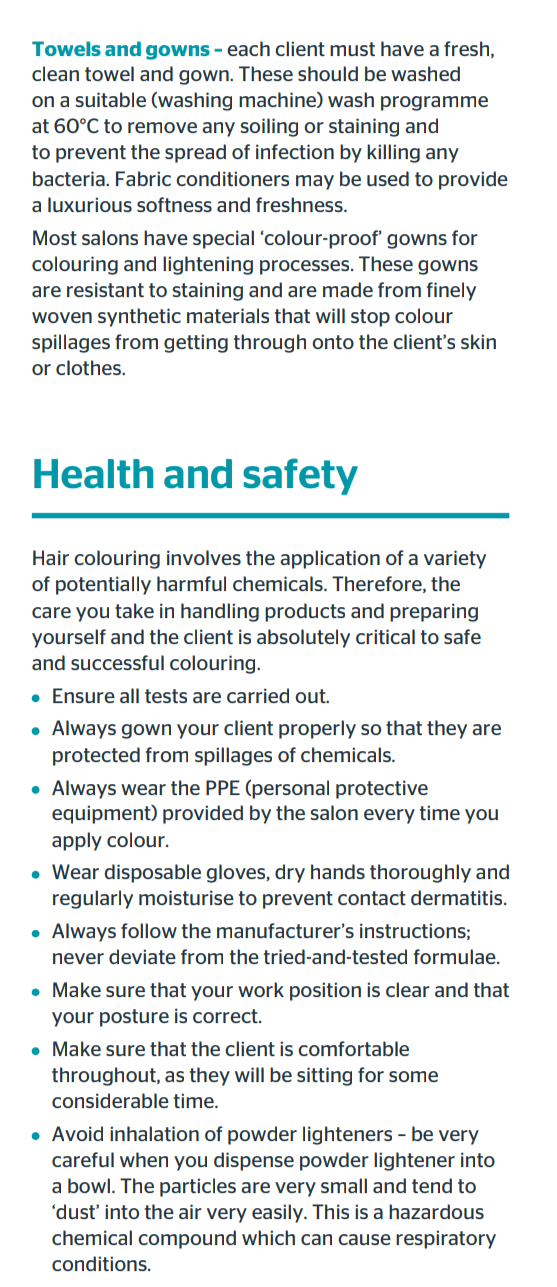 Towels and gowns - each client must have a fresh, clean towel and gown. These should be washed on a suitable (washing machine) wash programme at 60°C to remove any soiling or staining and to prevent the spread of infection by killing any bacteria. Fabric conditioners may be used to provide a luxurious softness and freshness.

Most salons have special 'colour-proof' gowns for colouring and lightening processes. These gowns are resistant to staining and are made from finely woven synthetic materials that will stop colour spillages from getting through onto the client's skin or clothes.

Health and safety

Hair colouring involves the application of a variety of potentially harmful chemicals. Therefore, the care you take in handling products and preparing yourself and the client is absolutely critical to safe and successful colouring.

• Ensure all tests are carried out.
• Always gown your client properly so that they are protected from spillages of chemicals.
• Always wear the PPE (personal protective equipment) provided by the salon every time you apply colour.
• Wear disposable gloves, dry hands thoroughly and regularly moisturise to prevent contact dermatitis.
• Always follow the manufacturer's instructions; never deviate from the tried-and-tested formulae.
• Make sure that your work position is clear and that your posture is correct.
• Make sure that the client is comfortable throughout, as they will be sitting for some considerable time.
• Avoid inhalation of powder lighteners - be very careful when you dispense powder lightener into a bowl. The particles are very small and tend to 'dust' into the air very easily. This is a hazardous chemical compound which can cause respiratory conditions.